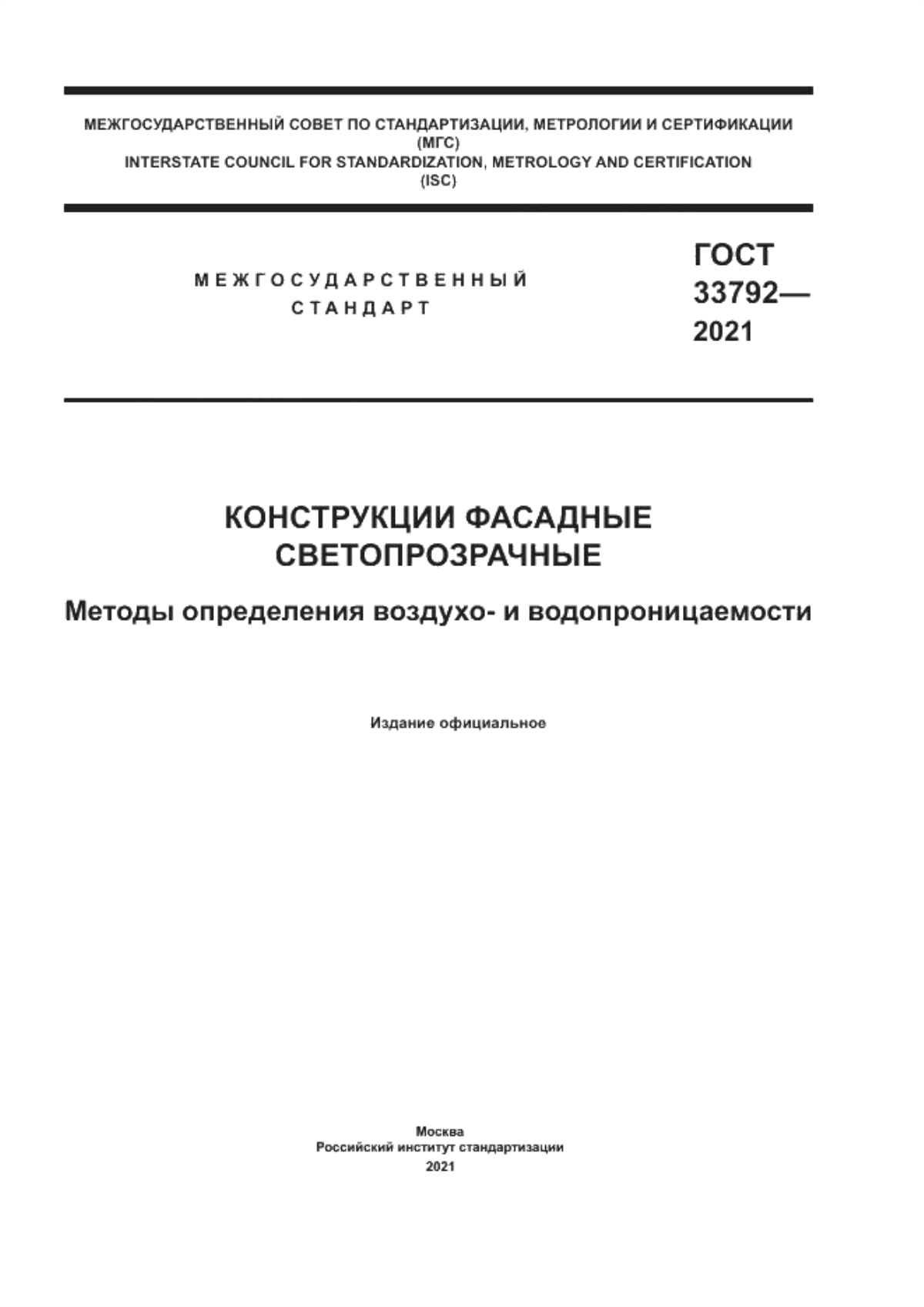 МЕЖГОСУДАРСТВЕННЫЙ СОВЕТ ПО СТАНДАРТИЗАЦИИ, МЕТРОЛОГИИ И СЕРТИФИКАЦИИ
(МГС)
INTERSTATE COUNCIL FOR STANDARDIZATION, METROLOGY AND CERTIFICATION
(ISC)

МЕЖГОСУДАРСТВЕННЫЙ
СТАНДАРТ

ГОСТ
33792—
2021

КОНСТРУКЦИИ ФАСАДНЫЕ
СВЕТОПРОЗРАЧНЫЕ

Методы определения воздухо- и водопроницаемости

Издание официальное

Москва
Российский институт стандартизации
2021